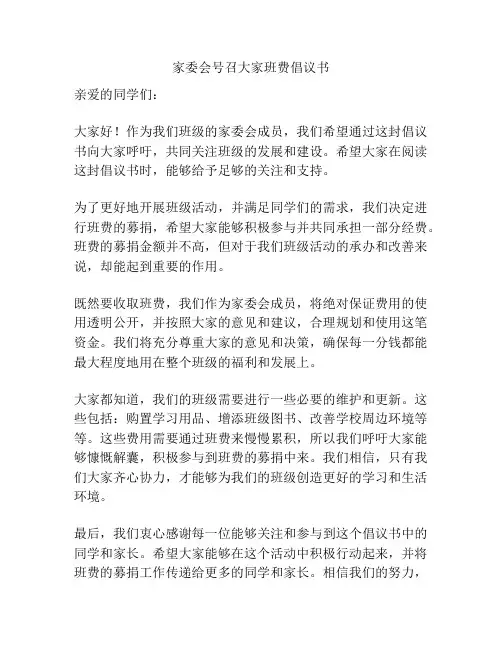 家委会号召大家班费倡议书

亲爱的同学们：

大家好！作为我们班级的家委会成员，我们希望通过这封倡议书向大家呼吁，共同关注班级的发展和建设。希望大家在阅读这封倡议书时，能够给予足够的关注和支持。

为了更好地开展班级活动，并满足同学们的需求，我们决定进行班费的募捐，希望大家能够积极参与并共同承担一部分经费。班费的募捐金额并不高，但对于我们班级活动的承办和改善来说，却能起到重要的作用。

既然要收取班费，我们作为家委会成员，将绝对保证费用的使用透明公开，并按照大家的意见和建议，合理规划和使用这笔资金。我们将充分尊重大家的意见和决策，确保每一分钱都能最大程度地用在整个班级的福利和发展上。

大家都知道，我们的班级需要进行一些必要的维护和更新。这些包括：购置学习用品、增添班级图书、改善学校周边环境等等。这些费用需要通过班费来慢慢累积，所以我们呼吁大家能够慷慨解囊，积极参与到班费的募捐中来。我们相信，只有我们大家齐心协力，才能够为我们的班级创造更好的学习和生活环境。

最后，我们衷心感谢每一位能够关注和参与到这个倡议书中的同学和家长。希望大家能够在这个活动中积极行动起来，并将班费的募捐工作传递给更多的同学和家长。相信我们的努力，